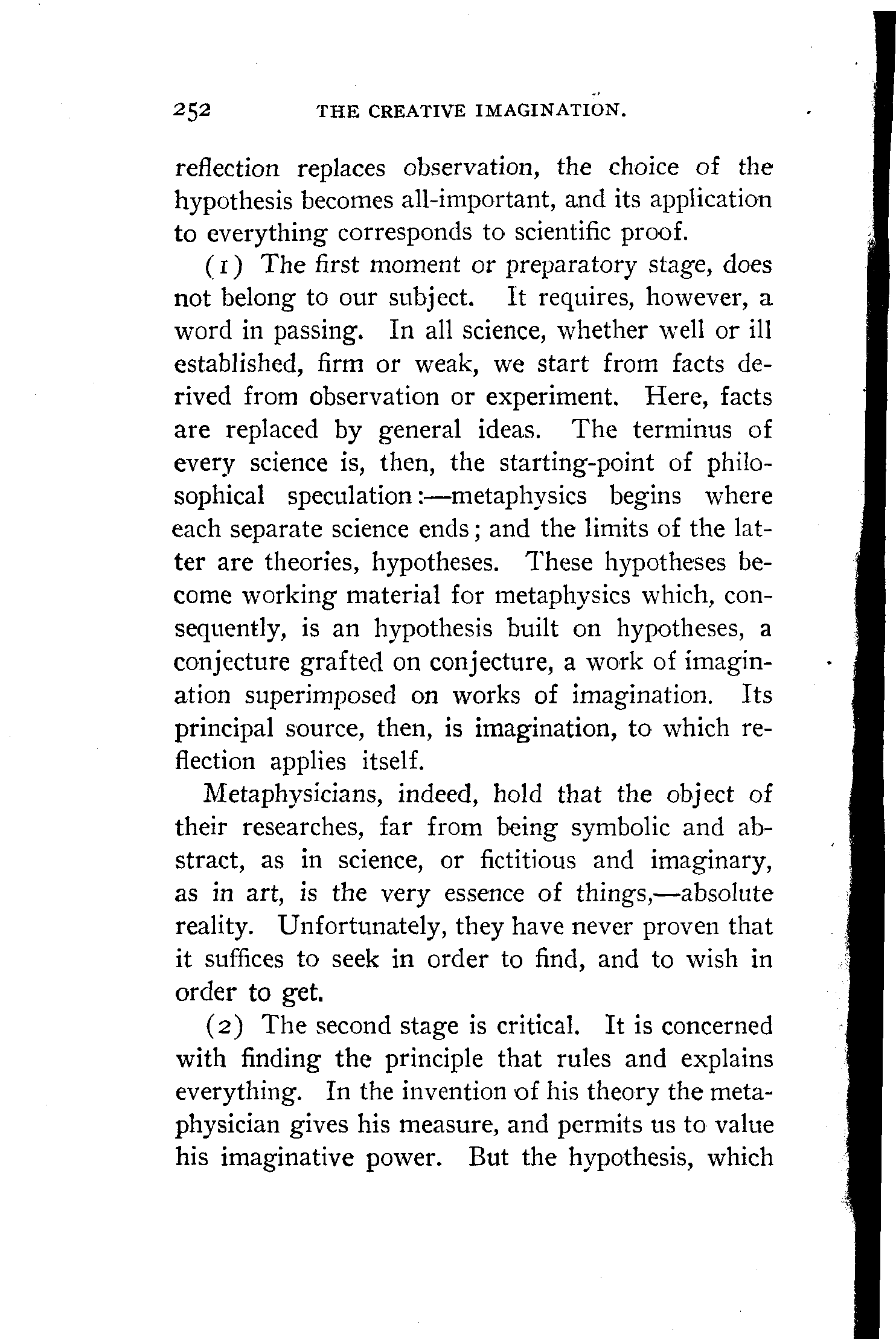 252 THE CREATIVE IMAGINATION.

reflection replaces observation, the choice of the hypothesis becomes all-important, and its application to everything corresponds to scientific proof.

(1) The first moment or preparatory stage, does not belong to our subject. It requires, however, a word in passing. In all science, whether well or ill established, firm or weak, we start from facts derived from observation or experiment. Here, facts are replaced by general ideas. The terminus of every science is, then, the starting-point of philosophical speculation:—metaphysics begins where each separate science ends; and the limits of the latter are theories, hypotheses. These hypotheses become working material for metaphysics which, consequently, is an hypothesis built on hypotheses, a conjecture grafted on conjecture, a work of imagination superimposed on works of imagination. Its principal source, then, is imagination, to which reflection applies itself.

Metaphysicians, indeed, hold that the object of their researches, far from being symbolic and abstract, as in science, or fictitious and imaginary, as in art, is the very essence of things,—absolute reality. Unfortunately, they have never proven that it suffices to seek in order to find, and to wish in order to get.

(2) The second stage is critical. It is concerned with finding the principle that rules and explains everything. In the invention of his theory the metaphysician gives his measure, and permits us to value his imaginative power. But the hypothesis, which